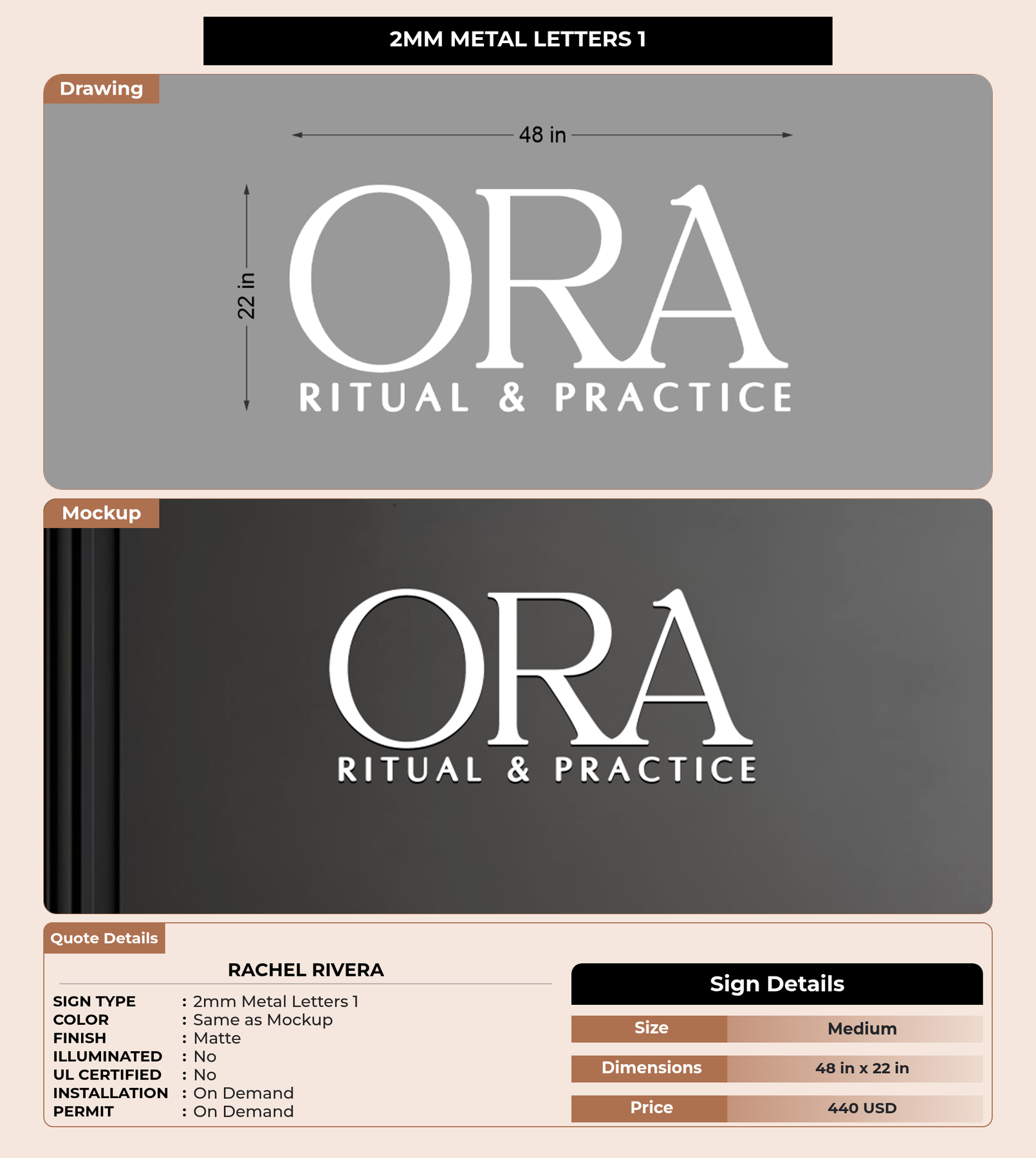 2MM METAL LETTERS 1

Drawing

48 in

22 in

ORA
RITUAL & PRACTICE

Mockup

ORA
RITUAL & PRACTICE

Quote Details

RACHEL RIVERA

SIGN TYPE : 2mm Metal Letters 1
COLOR : Same as Mockup
FINISH : Matte
ILLUMINATED : No
UL CERTIFIED : No
INSTALLATION : On Demand
PERMIT : On Demand

Sign Details

Size Medium
Dimensions 48 in x 22 in
Price 440 USD